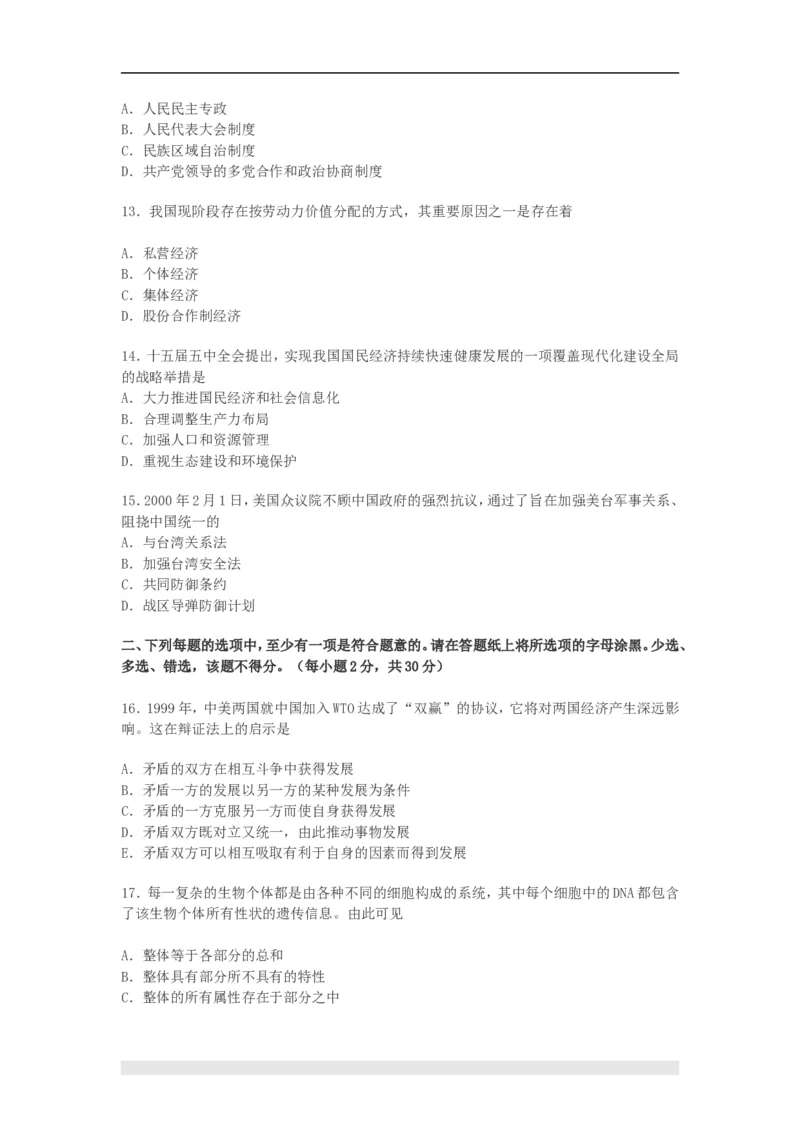 A. 人民民主专政
B. 人民代表大会制度
C. 民族区域自治制度
D. 共产党领导的多党合作和政治协商制度

13. 我国现阶段存在按劳动力价值分配的方式，其重要原因之一是存在着

A. 私营经济
B. 个体经济
C. 集体经济
D. 股份合作制经济

14. 十五届五中全会提出，实现我国国民经济持续快速健康发展的一项覆盖现代化建设全局的战略举措是
A. 大力推进国民经济和社会信息化
B. 合理调整生产力布局
C. 加强人口和资源管理
D. 重视生态建设和环境保护

15. 2000 年 2 月 1 日，美国众议院不顾中国政府的强烈抗议，通过了旨在加强美台军事关系、阻挠中国统一的
A. 与台湾关系法
B. 加强台湾安全法
C. 共同防御条约
D. 战区导弹防御计划

二、下列每题的选项中，至少有一项是符合题意的。请在答题纸上将所选项的字母涂黑。少选、多选、错选，该题不得分。（每小题 2 分，共 30 分）

16. 1999 年，中美两国就中国加入 WTO 达成了“双赢”的协议，它将对两国经济产生深远影响。这在辩证法上的启示是

A. 矛盾的双方在相互斗争中获得发展
B. 矛盾一方的发展以另一方的某种发展为条件
C. 矛盾的一方克服另一方而使自身获得发展
D. 矛盾双方既对立又统一，由此推动事物发展
E. 矛盾双方可以相互吸取有利于自身的因素而得到发展

17. 每一复杂的生物个体都是由各种不同的细胞构成的系统，其中每个细胞中的 DNA 都包含了该生物个体所有性状的遗传信息。由此可见

A. 整体等于各部分的总和
B. 整体具有部分所不具有的特性
C. 整体的所有属性存在于部分之中